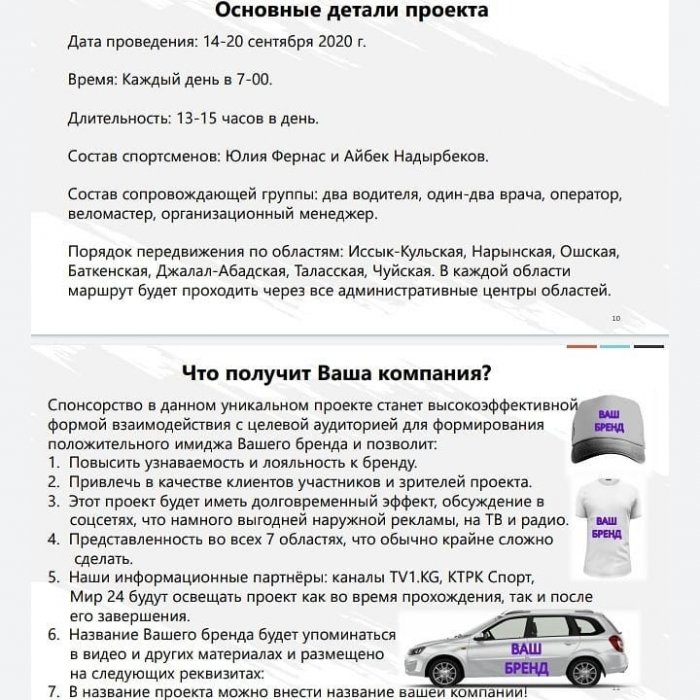 Основные детали проекта

Дата проведения: 14-20 сентября 2020 г.

Время: Каждый день в 7-00.

Длительность: 13-15 часов в день.

Состав спортсменов: Юлия Фернас и Айбек Надырбеков.

Состав сопровождающей группы: два водителя, один-два врача, оператор, веломастер, организационный менеджер.

Порядок передвижения по областям: Иссык-Кульская, Нарынская, Ошская, Баткенская, Джалал-Абадская, Таласская, Чуйская. В каждой области маршрут будет проходить через все административные центры областей.

10

Что получит Ваша компания?

Спонсорство в данном уникальном проекте станет высокоэффективной формой взаимодействия с целевой аудиторией для формирования положительного имиджа Вашего бренда и позволит:
1. Повысить узнаваемость и лояльность к бренду.
2. Привлечь в качестве клиентов участников и зрителей проекта.
3. Этот проект будет иметь долговременный эффект, обсуждение в соцсетях, что намного выгодней наружной рекламы, на ТВ и радио.
4. Представленность во всех 7 областях, что обычно крайне сложно сделать.
5. Наши информационные партнёры: каналы TV1.KG, КТРК Спорт, Мир 24 будут освещать проект как во время прохождения, так и после его завершения.
6. Название Вашего бренда будет упоминаться в видео и других материалах и размещено на следующих реквизитах:
7. В название проекта можно внести название вашей компании!

ВАШ БРЕНД

ВАШ БРЕНД

ВАШ БРЕНД

11